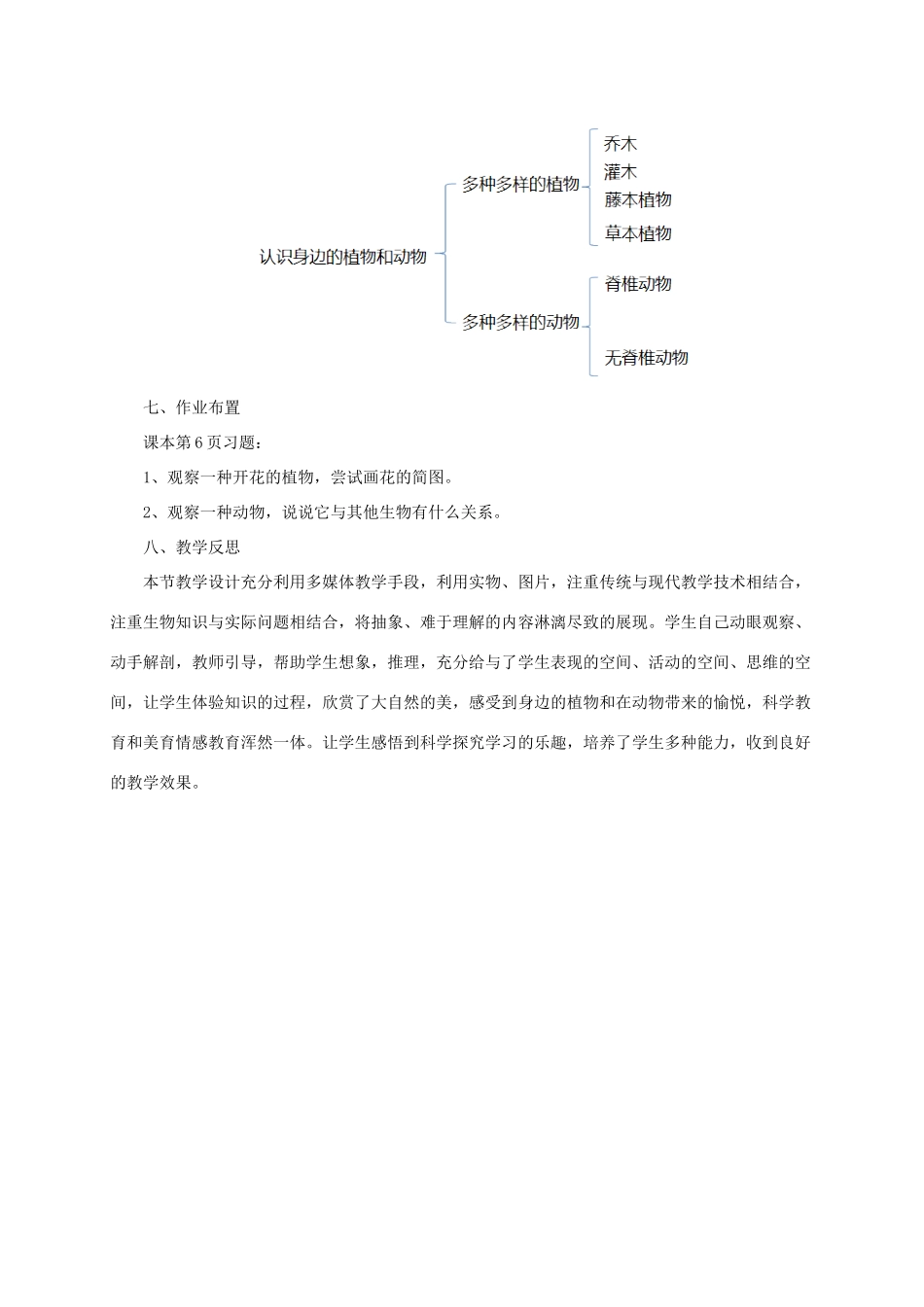 认识身边的植物和动物

多种多样的植物

乔木
灌木
藤本植物
草本植物

多种多样的动物

脊椎动物
无脊椎动物

七、作业布置

课本第 6 页习题：

1、观察一种开花的植物，尝试画花的简图。

2、观察一种动物，说说它与其他生物有什么关系。

八、教学反思

本节教学设计充分利用多媒体教学手段，利用实物、图片，注重传统与现代教学技术相结合，注重生物知识与实际问题相结合，将抽象、难于理解的内容淋漓尽致的展现。学生自己动眼观察、动手解剖，教师引导，帮助学生想象，推理，充分给与了学生表现的空间、活动的空间、思维的空间，让学生体验知识的过程，欣赏了大自然的美，感受到身边的植物和在动物带来的愉悦，科学教育和美育情感教育浑然一体。让学生感悟到科学探究学习的乐趣，培养了学生多种能力，收到良好的教学效果。